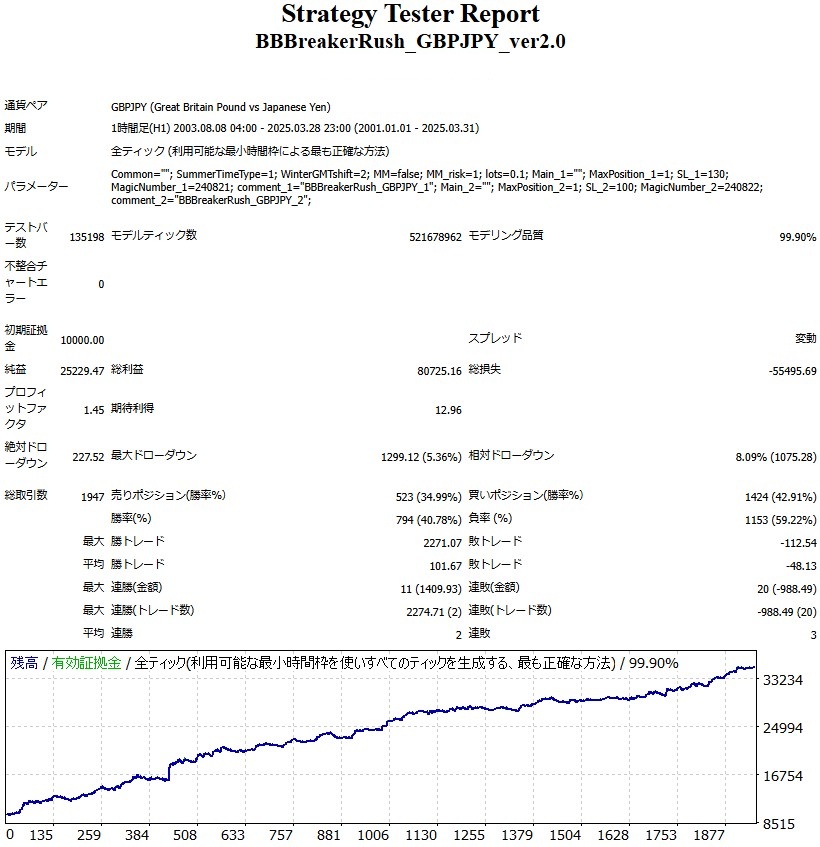 Strategy Tester Report
BBBreakerRush_GBPJPY_ver2.0

| | | | | | |
|---|---|---|---|---|---|
| 通貨ペア | GBPJPY (Great Britain Pound vs Japanese Yen) | | | | |
| 期間 | 1時間足(H1) 2003.08.08 04:00 - 2025.03.28 23:00 (2001.01.01 - 2025.03.31) | | | | |
| モデル | 全ティック (利用可能な最小時間枠による最も正確な方法) | | | | |
| パラメーター | Common=""; SummerTimeType=1; WinterGMTshift=2; MM=false; MM_risk=1; lots=0.1; Main_1=""; MaxPosition_1=1; SL_1=130; MagicNumber_1=240821; comment_1="BBBreakerRush_GBPJPY_1"; Main_2=""; MaxPosition_2=1; SL_2=100; MagicNumber_2=240822; comment_2="BBBreakerRush_GBPJPY_2"; | | | | |
| テストバー数 | 135198 | モデルティック数 | 521678962 | モデリング品質 | 99.90% |
| 不整合チャートエラー | 0 | | | | |
| 初期証拠金 | 10000.00 | | | スプレッド | 変動 |
| 純益 | 25229.47 | 総利益 | 80725.16 | 総損失 | -55495.69 |
| プロフィットファクタ | 1.45 | 期待利得 | 12.96 | | |
| 絶対ドローダウン | 227.52 | 最大ドローダウン | 1299.12 (5.36%) | 相対ドローダウン | 8.09% (1075.28) |
| 総取引数 | 1947 | 売りポジション(勝率%) | 523 (34.99%) | 買いポジション(勝率%) | 1424 (42.91%) |
| | | 勝率(%) | 794 (40.78%) | 負率 (%) | 1153 (59.22%) |
| | 最大 | 勝トレード | 2271.07 | 敗トレード | -112.54 |
| | 平均 | 勝トレード | 101.67 | 敗トレード | -48.13 |
| | 最大 | 連勝(金額) | 11 (1409.93) | 連敗(金額) | 20 (-988.49) |
| | 最大 | 連勝(トレード数) | 2274.71 (2) | 連敗(トレード数) | -988.49 (20) |
| | 平均 | 連勝 | 2 | 連敗 | 3 |

残高 / 有効証拠金 / 全ティック(利用可能な最小時間枠を使いすべてのティックを生成する、最も正確な方法) / 99.90%

33234
24994
16754
8515

0 135 259 384 508 633 757 881 1006 1130 1255 1379 1504 1628 1753 1877